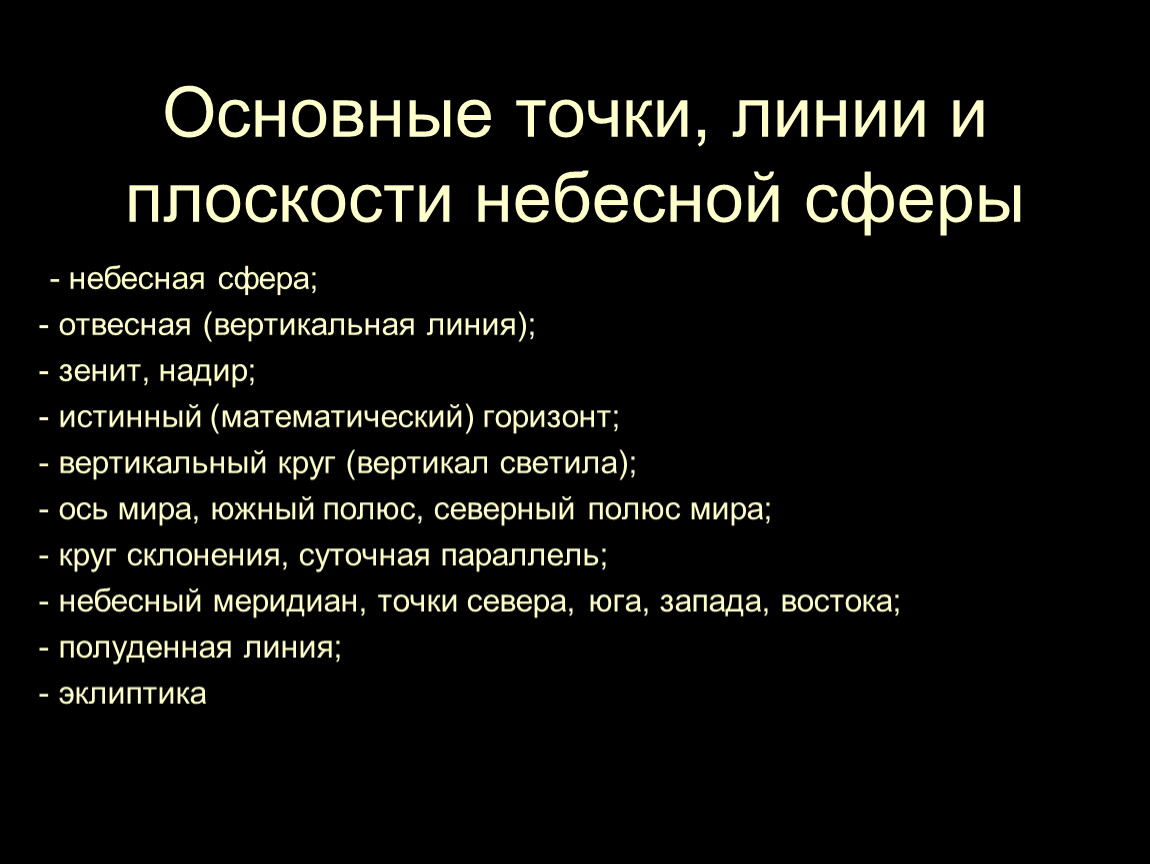 Основные точки, линии и плоскости небесной сферы

- небесная сфера;
- отвесная (вертикальная линия);
- зенит, надир;
- истинный (математический) горизонт;
- вертикальный круг (вертикал светила);
- ось мира, южный полюс, северный полюс мира;
- круг склонения, суточная параллель;
- небесный меридиан, точки севера, юга, запада, востока;
- полуденная линия;
- эклиптика